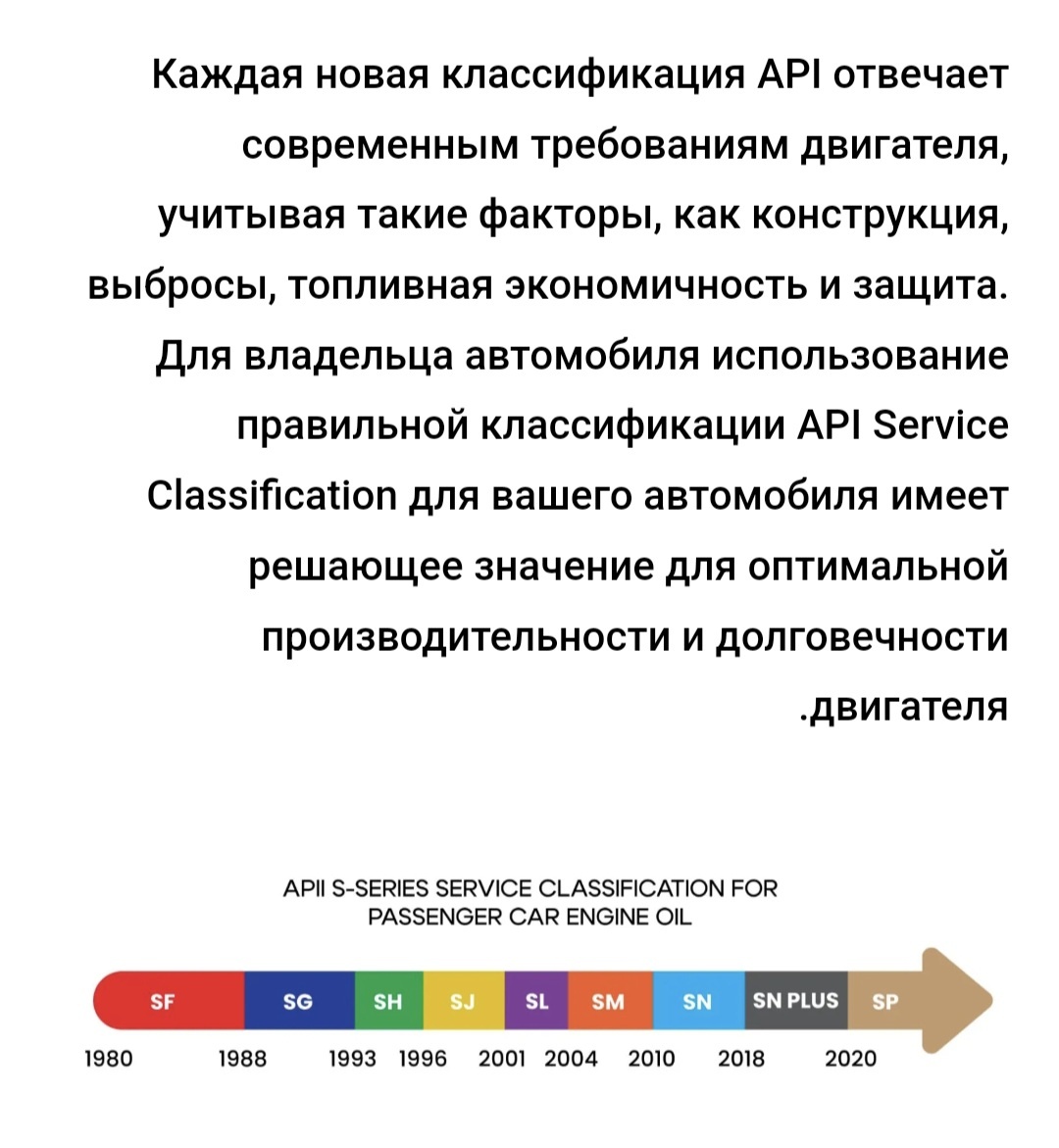 Каждая новая классификация API отвечает современным требованиям двигателя, учитывая такие факторы, как конструкция, выбросы, топливная экономичность и защита. Для владельца автомобиля использование правильной классификации API Service Classification для вашего автомобиля имеет решающее значение для оптимальной производительности и долговечности .двигателя

APII S-SERIES SERVICE CLASSIFICATION FOR PASSENGER CAR ENGINE OIL

SF SG SH SJ SL SM SN SN PLUS SP

1980 1988 1993 1996 2001 2004 2010 2018 2020